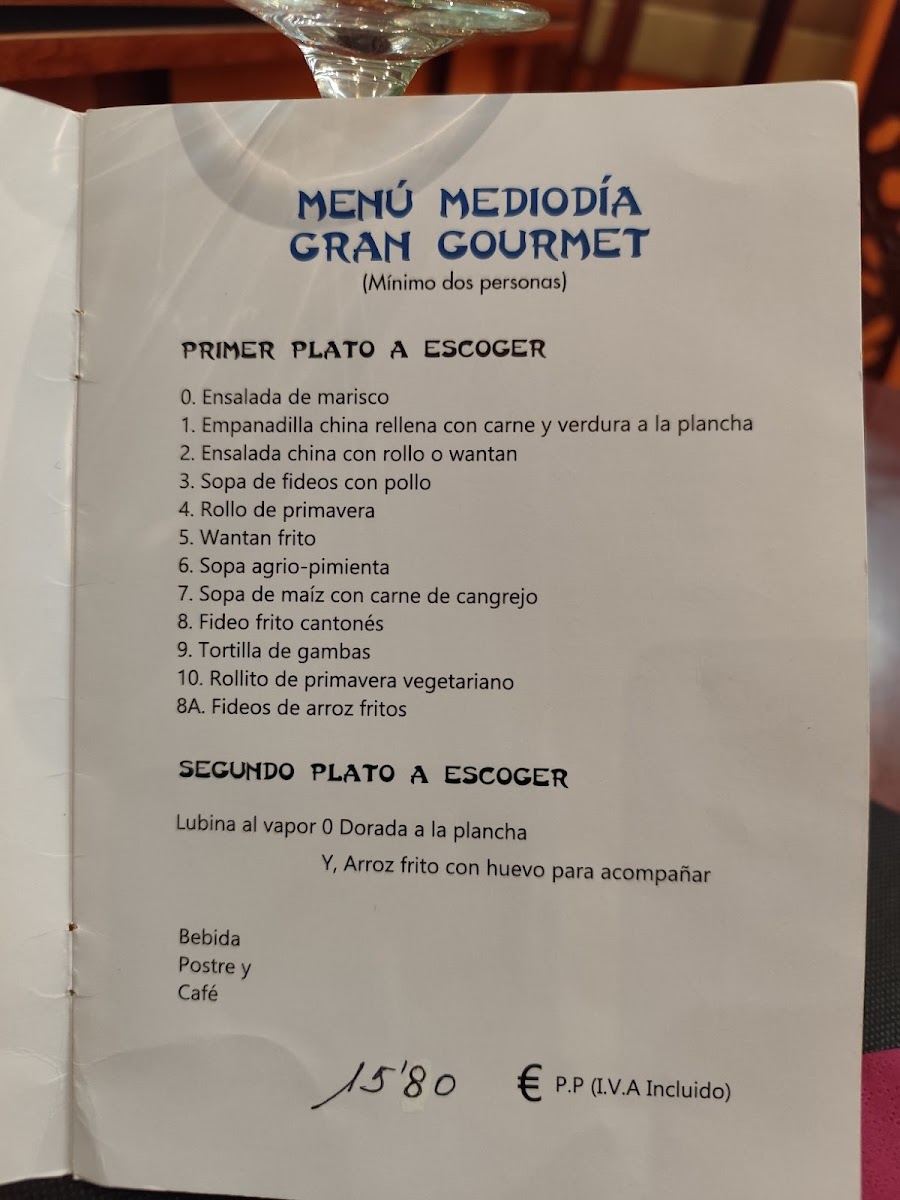 MENÚ MEDIODÍA
GRAN GOURMET
(Mínimo dos personas)

PRIMER PLATO A ESCOGER

0. Ensalada de marisco
1. Empanadilla china rellena con carne y verdura a la plancha
2. Ensalada china con rollo o wantan
3. Sopa de fideos con pollo
4. Rollo de primavera
5. Wantan frito
6. Sopa agrio-pimienta
7. Sopa de maíz con carne de cangrejo
8. Fideo frito cantonés
9. Tortilla de gambas
10. Rollito de primavera vegetariano
8A. Fideos de arroz fritos

SEGUNDO PLATO A ESCOGER

Lubina al vapor 0 Dorada a la plancha

Y, Arroz frito con huevo para acompañar

Bebida
Postre y
Café

15'80 € P.P (I.V.A Incluido)